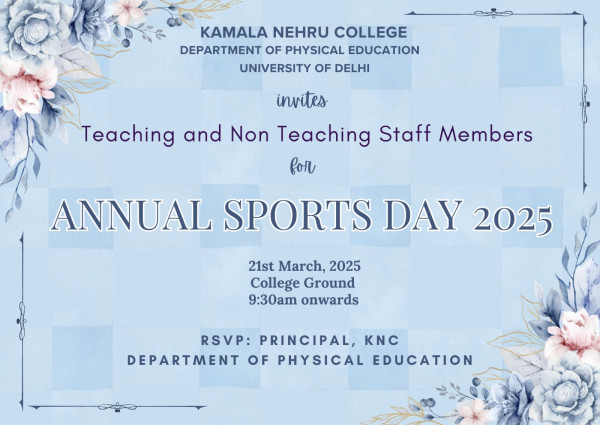 KAMALA NEHRU COLLEGE
DEPARTMENT OF PHYSICAL EDUCATION
UNIVERSITY OF DELHI

invites

Teaching and Non Teaching Staff Members

for

ANNUAL SPORTS DAY 2025

21st March, 2025
College Ground
9:30am onwards

RSVP: PRINCIPAL, KNC
DEPARTMENT OF PHYSICAL EDUCATION